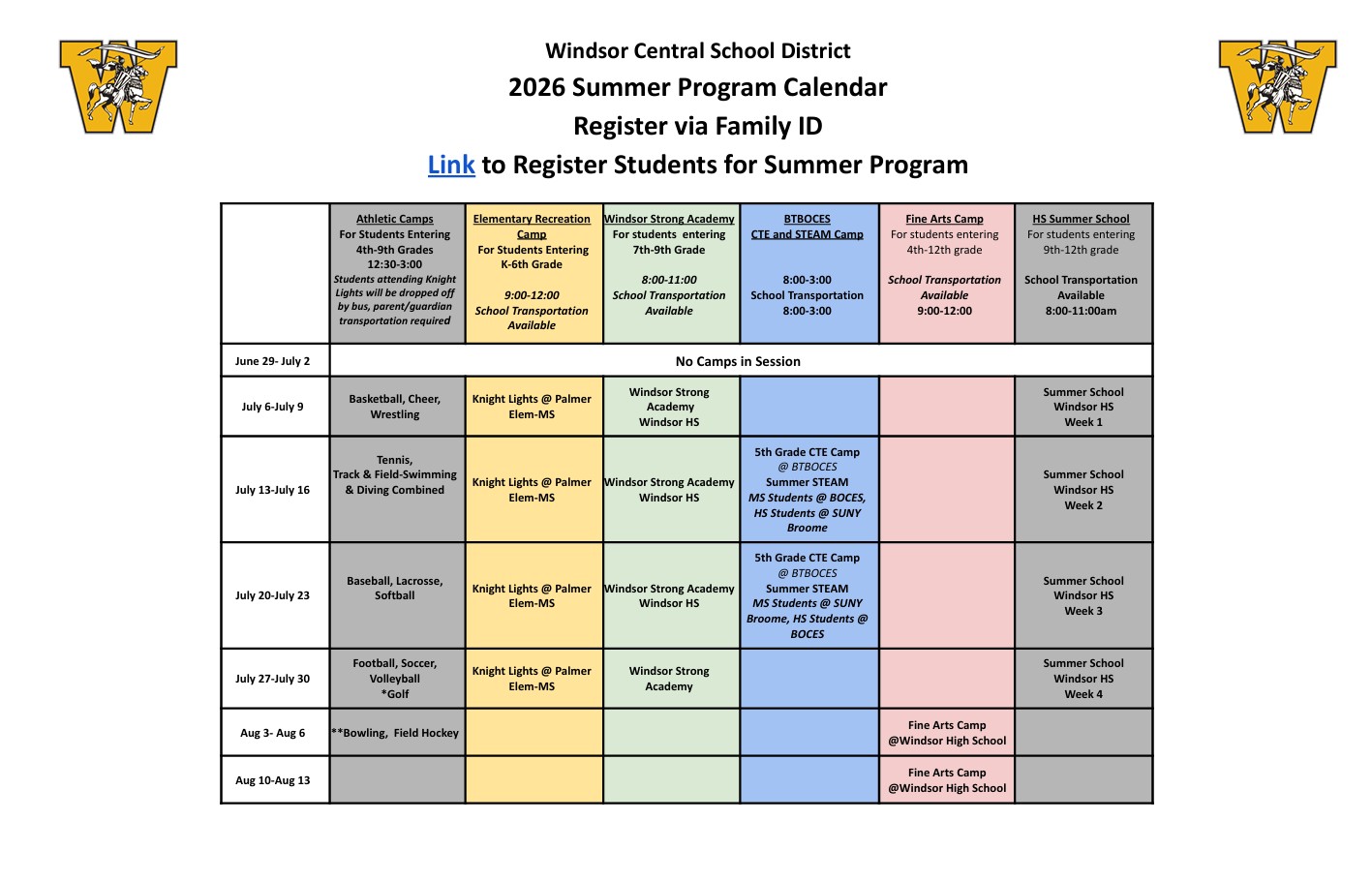 Windsor Central School District
2026 Summer Program Calendar
Register via Family ID
Link to Register Students for Summer Program

| | Athletic Camps For Students Entering 4th-9th Grades 12:30-3:00 Students attending Knight Lights will be dropped off by bus, parent/guardian transportation required | Elementary Recreation Camp For Students Entering K-6th Grade 9:00-12:00 School Transportation Available | Windsor Strong Academy For students entering 7th-9th Grade 8:00-11:00 School Transportation Available | BTBOCES CTE and STEAM Camp 8:00-3:00 School Transportation 8:00-3:00 | Fine Arts Camp For students entering 4th-12th grade School Transportation Available 9:00-12:00 | HS Summer School For students entering 9th-12th grade School Transportation Available 8:00-11:00am |
|---|---|---|---|---|---|---|
| June 29- July 2 | No Camps in Session | | | | | |
| July 6-July 9 | Basketball, Cheer, Wrestling | Knight Lights @ Palmer Elem-MS | Windsor Strong Academy Windsor HS | | | Summer School Windsor HS Week 1 |
| July 13-July 16 | Tennis, Track & Field-Swimming & Diving Combined | Knight Lights @ Palmer Elem-MS | Windsor Strong Academy Windsor HS | 5th Grade CTE Camp @ BTBOCES Summer STEAM MS Students @ BOCES, HS Students @ SUNY Broome | | Summer School Windsor HS Week 2 |
| July 20-July 23 | Baseball, Lacrosse, Softball | Knight Lights @ Palmer Elem-MS | Windsor Strong Academy Windsor HS | 5th Grade CTE Camp @ BTBOCES Summer STEAM MS Students @ SUNY Broome, HS Students @ BOCES | | Summer School Windsor HS Week 3 |
| July 27-July 30 | Football, Soccer, Volleyball *Golf | Knight Lights @ Palmer Elem-MS | Windsor Strong Academy | | | Summer School Windsor HS Week 4 |
| Aug 3- Aug 6 | **Bowling, Field Hockey | | | | Fine Arts Camp @Windsor High School | |
| Aug 10-Aug 13 | | | | | Fine Arts Camp @Windsor High School | |